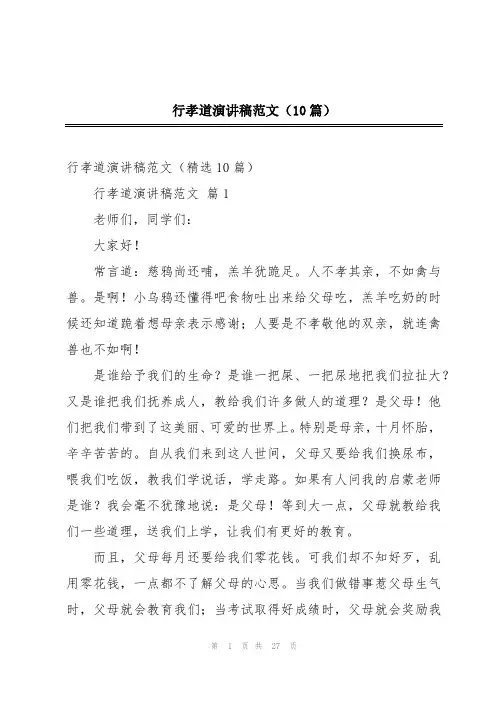 行孝道演讲稿范文（10篇）

行孝道演讲稿范文（精选10篇）

行孝道演讲稿范文 篇1

老师们，同学们：

大家好！

常言道：慈鸦尚还哺，羔羊犹跪足。人不孝其亲，不如禽与兽。是啊！小乌鸦还懂得吧食物吐出来给父母吃，羔羊吃奶的时候还知道跪着想母亲表示感谢；人要是不孝敬他的双亲，就连禽兽也不如啊！

是谁给予我们的生命？是谁一把屎、一把尿地把我们拉扯大？又是谁把我们抚养成人，教给我们许多做人的道理？是父母！他们把我们带到了这美丽、可爱的世界上。特别是母亲，十月怀胎，辛辛苦苦的。自从我们来到这人世间，父母又要给我们换尿布，喂我们吃饭，教我们学说话，学走路。如果有人问我的启蒙老师是谁？我会毫不犹豫地说：是父母！等到大一点，父母就教给我们一些道理，送我们上学，让我们有更好的教育。

而且，父母每月还要给我们零花钱。可我们却不知好歹，乱用零花钱，一点都不了解父母的心思。当我们做错事惹父母生气时，父母就会教育我们；当考试取得好成绩时，父母就会奖励我

第 1 页 共 27 页